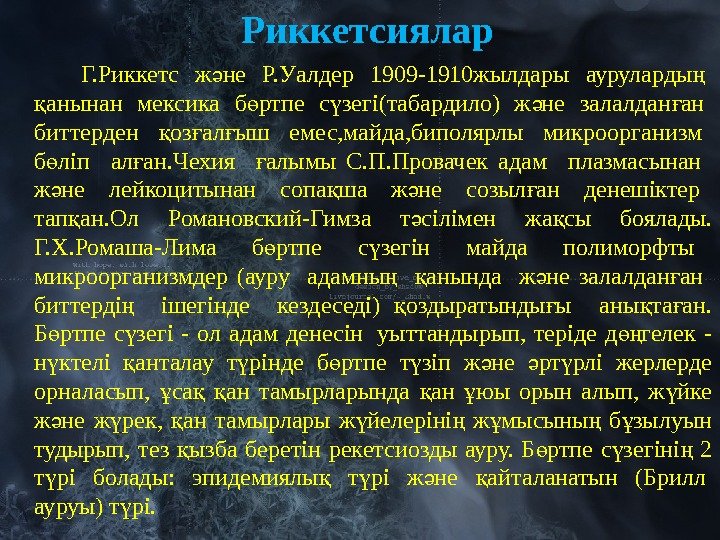 Риккетсиялар

Г.Риккетс және Р.Уалдер 1909-1910жылдары аурулардың қанынан мексика бөртпе сүзегі(табардило) және залалданған биттерден қозғалғыш емес,майда,биполярлы микроорганизм бөліп алған.Чехия ғалымы С.П.Провачек адам плазмасынан және лейкоцитынан сопақша және созылған денешіктер тапқан.Ол Романовский-Гимза тәсілімен жақсы боялады. Г.Х.Ромаша-Лима бөртпе сүзегін майда полиморфты микроорганизмдер (ауру адамның қанында және залалданған биттердің ішегінде кездеседі) қоздыратындығы анықтаған. Бөртпе сүзегі - ол адам денесін уыттандырып, теріде дөңгелек - нүктелі қанталау түрінде бөртпе түзіп және әртүрлі жерлерде орналасып, ұсақ қан тамырларында қан ұюы орын алып, жүйке және жүрек, қан тамырлары жүйелерінің жұмысының бұзылуын тудырып, тез қызба беретін рекетсиозды ауру. Бөртпе сүзегінің 2 түрі болады: эпидемиялық түрі және қайталанатын (Брилл ауруы) түрі.